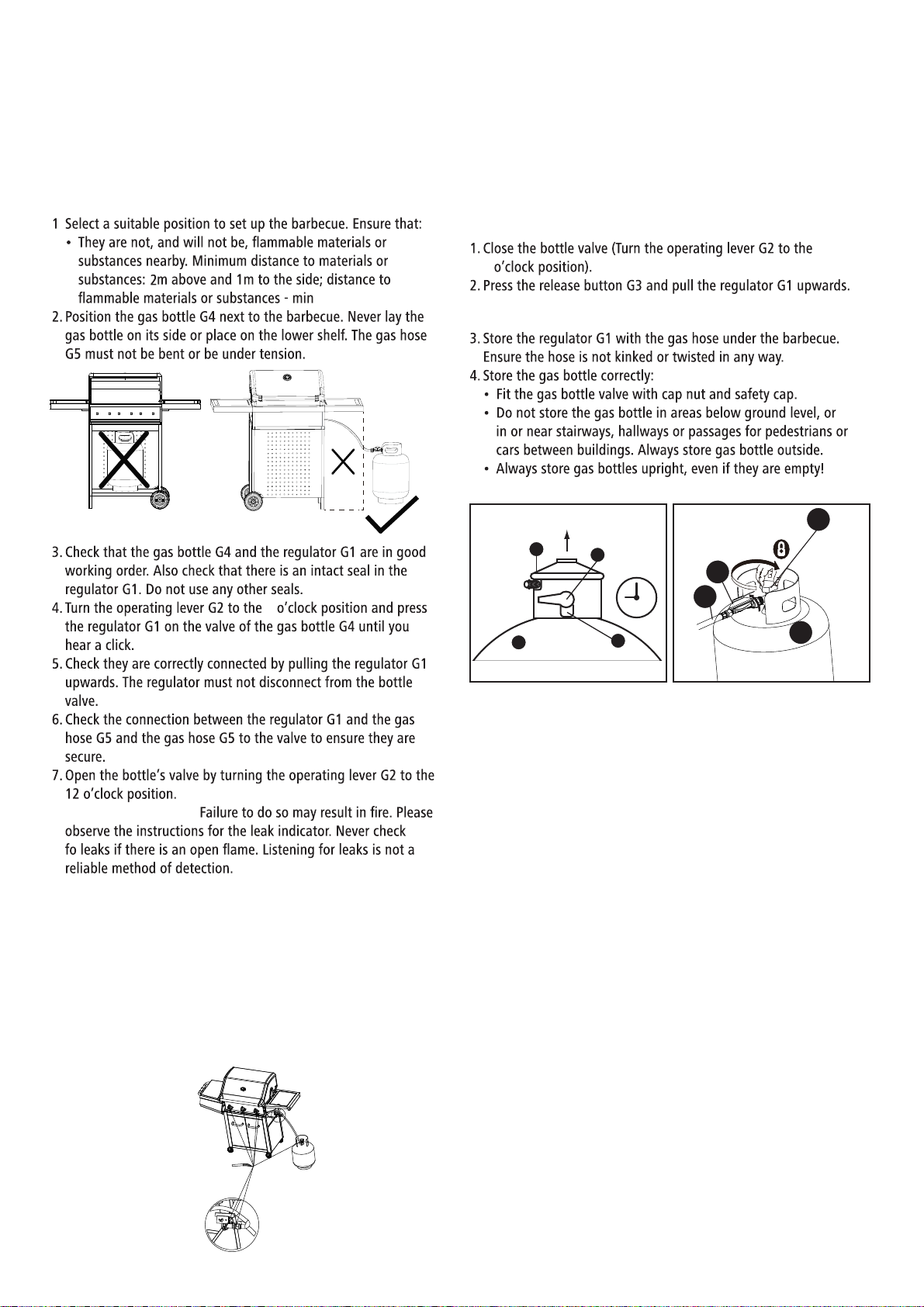 1 Select a suitable position to set up the barbecue. Ensure that:
• They are not, and will not be, flammable materials or substances nearby. Minimum distance to materials or substances: 2m above and 1m to the side; distance to flammable materials or substances - min
2. Position the gas bottle G4 next to the barbecue. Never lay the gas bottle on its side or place on the lower shelf. The gas hose G5 must not be bent or be under tension.

3. Check that the gas bottle G4 and the regulator G1 are in good working order. Also check that there is an intact seal in the regulator G1. Do not use any other seals.
4. Turn the operating lever G2 to the o'clock position and press the regulator G1 on the valve of the gas bottle G4 until you hear a click.
5. Check they are correctly connected by pulling the regulator G1 upwards. The regulator must not disconnect from the bottle valve.
6. Check the connection between the regulator G1 and the gas hose G5 and the gas hose G5 to the valve to ensure they are secure.
7. Open the bottle's valve by turning the operating lever G2 to the 12 o'clock position.
Failure to do so may result in fire. Please observe the instructions for the leak indicator. Never check fo leaks if there is an open flame. Listening for leaks is not a reliable method of detection.

1. Close the bottle valve (Turn the operating lever G2 to the o'clock position).
2. Press the release button G3 and pull the regulator G1 upwards.

3. Store the regulator G1 with the gas hose under the barbecue. Ensure the hose is not kinked or twisted in any way.
4. Store the gas bottle correctly:
• Fit the gas bottle valve with cap nut and safety cap.
• Do not store the gas bottle in areas below ground level, or in or near stairways, hallways or passages for pedestrians or cars between buildings. Always store gas bottle outside.
• Always store gas bottles upright, even if they are empty!